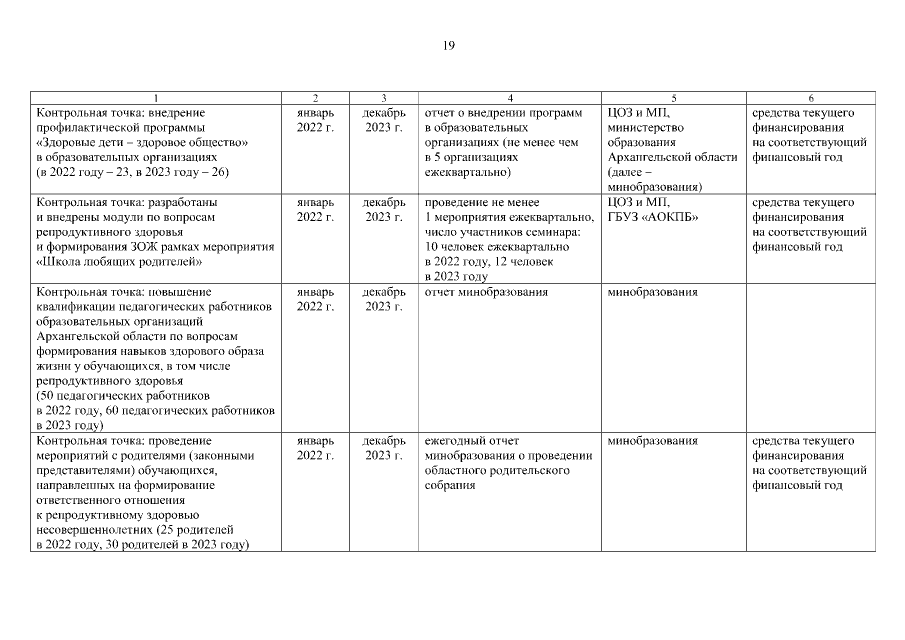 19

| 1 | 2 | 3 | 4 | 5 | 6 |
|---|---|---|---|---|---|
| Контрольная точка: внедрение профилактической программы «Здоровые дети – здоровое общество» в образовательных организациях (в 2022 году – 23, в 2023 году – 26) | январь 2022 г. | декабрь 2023 г. | отчет о внедрении программ в образовательных организациях (не менее чем в 5 организациях ежеквартально) | ЦОЗ и МП, министерство образования Архангельской области (далее – минобразования) | средства текущего финансирования на соответствующий финансовый год |
| Контрольная точка: разработаны и внедрены модули по вопросам репродуктивного здоровья и формирования ЗОЖ рамках мероприятия «Школа любящих родителей» | январь 2022 г. | декабрь 2023 г. | проведение не менее 1 мероприятия ежеквартально, число участников семинара: 10 человек ежеквартально в 2022 году, 12 человек в 2023 году | ЦОЗ и МП, ГБУЗ «АОКПБ» | средства текущего финансирования на соответствующий финансовый год |
| Контрольная точка: повышение квалификации педагогических работников образовательных организаций Архангельской области по вопросам формирования навыков здорового образа жизни у обучающихся, в том числе репродуктивного здоровья (50 педагогических работников в 2022 году, 60 педагогических работников в 2023 году) | январь 2022 г. | декабрь 2023 г. | отчет минобразования | минобразования | |
| Контрольная точка: проведение мероприятий с родителями (законными представителями) обучающихся, направленных на формирование ответственного отношения к репродуктивному здоровью несовершеннолетних (25 родителей в 2022 году, 30 родителей в 2023 году) | январь 2022 г. | декабрь 2023 г. | ежегодный отчет минобразования о проведении областного родительского собрания | минобразования | средства текущего финансирования на соответствующий финансовый год |